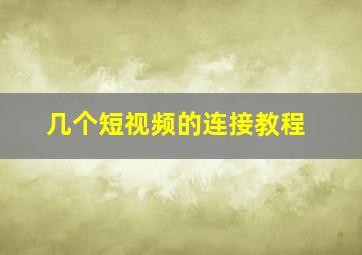 几个短视频的连接教程